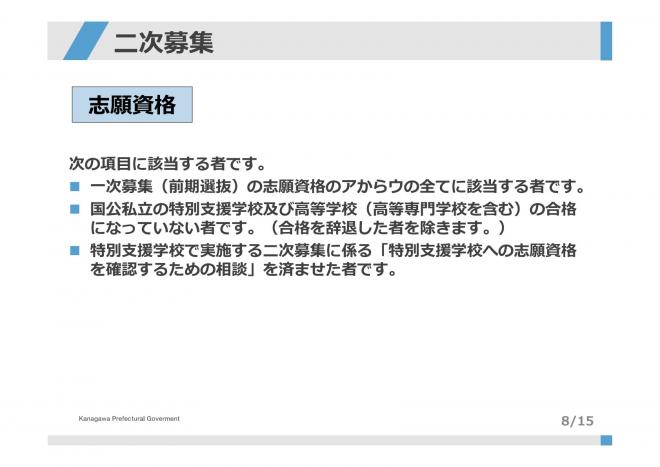 二次募集

志願資格

次の項目に該当する者です。

■ 一次募集（前期選抜）の志願資格のアからウの全てに該当する者です。

■ 国公私立の特別支援学校及び高等学校（高等専門学校を含む）の合格になっていない者です。（合格を辞退した者を除きます。）

■ 特別支援学校で実施する二次募集に係る「特別支援学校への志願資格を確認するための相談」を済ませた者です。

Kanagawa Prefectural Goverment

8/15